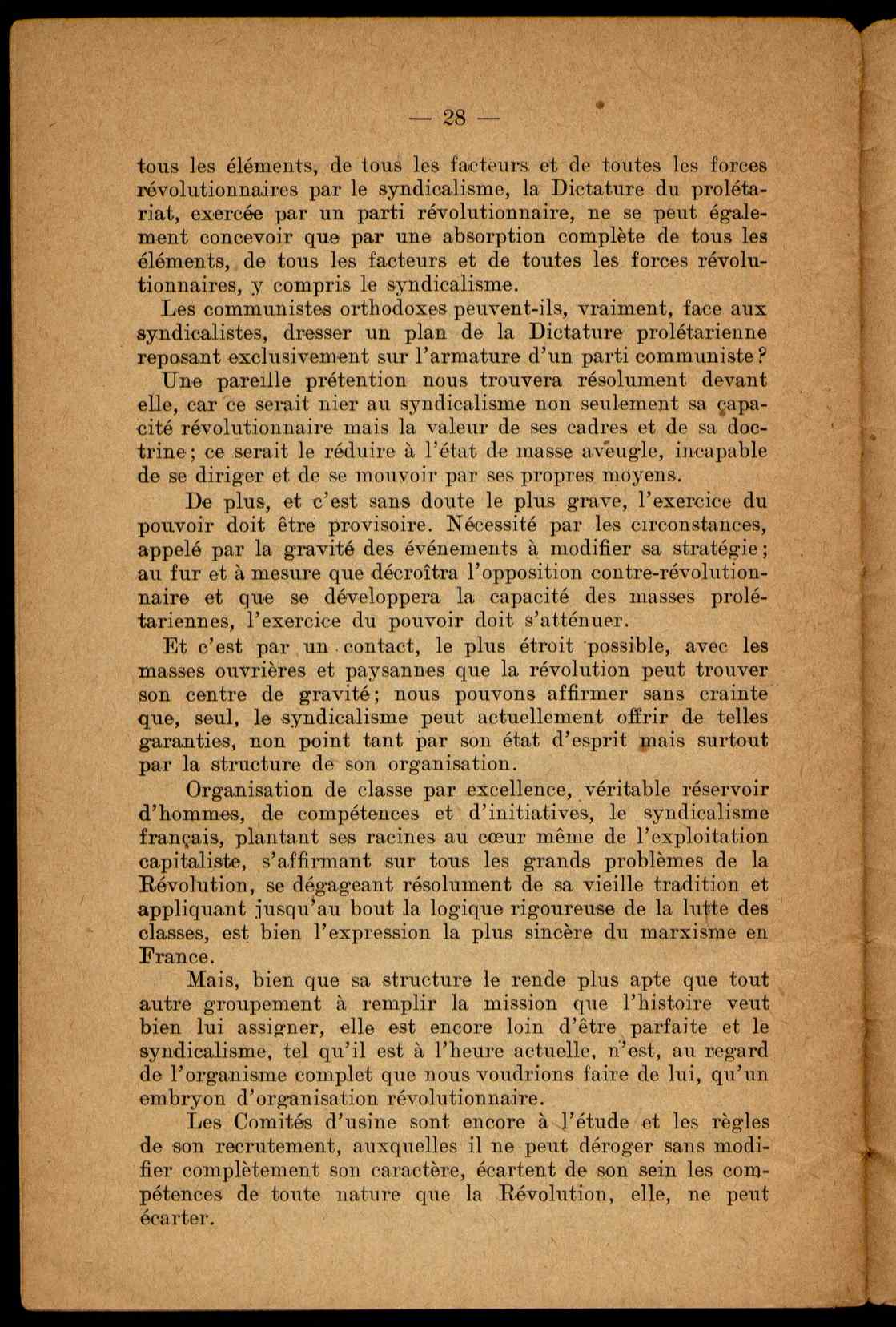 — 28 —

tous les éléments, de tous les facteurs et de toutes les forces révolutionnaires par le syndicalisme, la Dictature du prolétariat, exercée par un parti révolutionnaire, ne se peut également concevoir que par une absorption complète de tous les éléments, de tous les facteurs et de toutes les forces révolutionnaires, y compris le syndicalisme.

Les communistes orthodoxes peuvent-ils, vraiment, face aux syndicalistes, dresser un plan de la Dictature prolétarienne reposant exclusivement sur l'armature d'un parti communiste ?

Une pareille prétention nous trouvera résolument devant elle, car ce serait nier au syndicalisme non seulement sa capacité révolutionnaire mais la valeur de ses cadres et de sa doctrine ; ce serait le réduire à l'état de masse aveugle, incapable de se diriger et de se mouvoir par ses propres moyens.

De plus, et c'est sans doute le plus grave, l'exercice du pouvoir doit être provisoire. Nécessité par les circonstances, appelé par la gravité des événements à modifier sa stratégie ; au fur et à mesure que décroîtra l'opposition contre-révolutionnaire et que se développera la capacité des masses prolétariennes, l'exercice du pouvoir doit s'atténuer.

Et c'est par un contact, le plus étroit possible, avec les masses ouvrières et paysannes que la révolution peut trouver son centre de gravité ; nous pouvons affirmer sans crainte que, seul, le syndicalisme peut actuellement offrir de telles garanties, non point tant par son état d'esprit mais surtout par la structure de son organisation.

Organisation de classe par excellence, véritable réservoir d'hommes, de compétences et d'initiatives, le syndicalisme français, plantant ses racines au cœur même de l'exploitation capitaliste, s'affirmant sur tous les grands problèmes de la Révolution, se dégageant résolument de sa vieille tradition et appliquant jusqu'au bout la logique rigoureuse de la lutte des classes, est bien l'expression la plus sincère du marxisme en France.

Mais, bien que sa structure le rende plus apte que tout autre groupement à remplir la mission que l'histoire veut bien lui assigner, elle est encore loin d'être parfaite et le syndicalisme, tel qu'il est à l'heure actuelle, n'est, au regard de l'organisme complet que nous voudrions faire de lui, qu'un embryon d'organisation révolutionnaire.

Les Comités d'usine sont encore à l'étude et les règles de son recrutement, auxquelles il ne peut déroger sans modifier complètement son caractère, écartent de son sein les compétences de toute nature que la Révolution, elle, ne peut écarter.